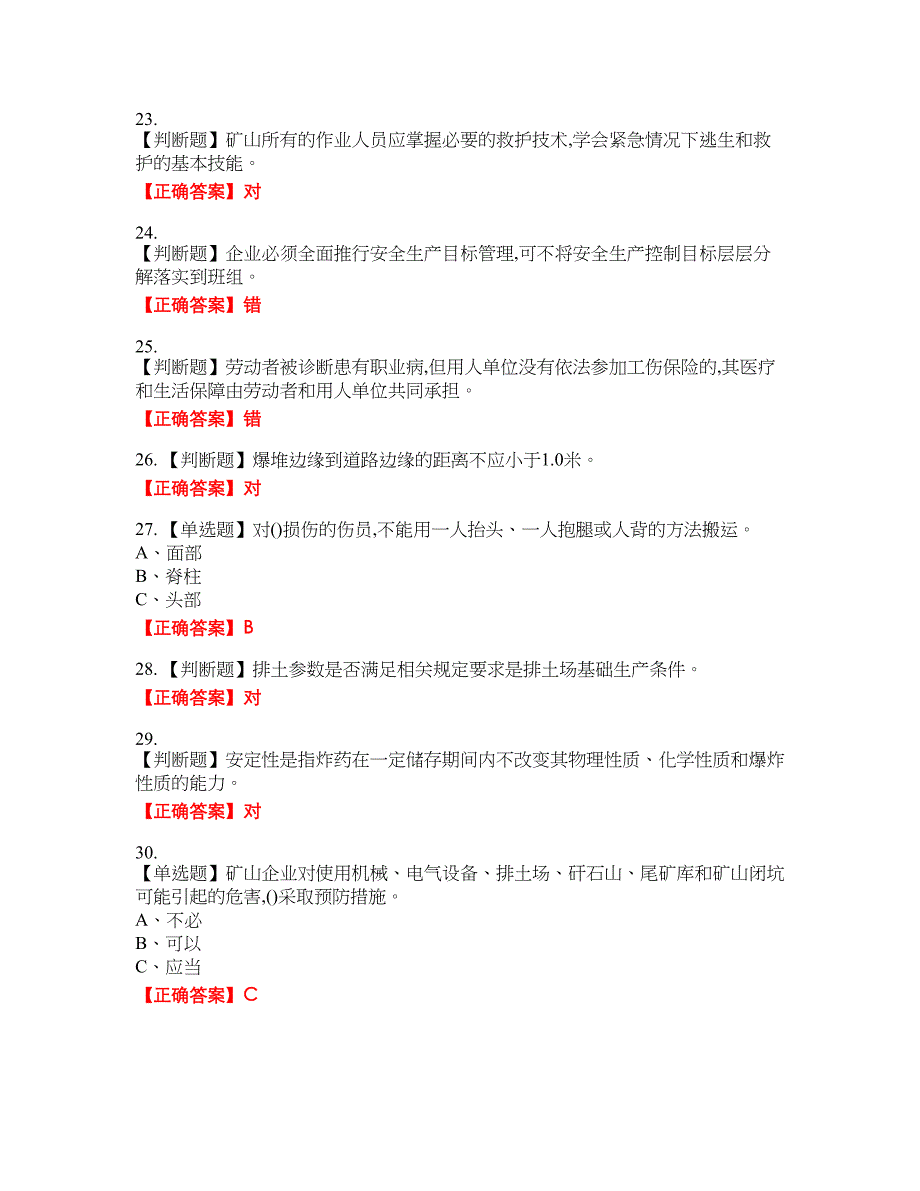 23.
【判断题】矿山所有的作业人员应掌握必要的救护技术,学会紧急情况下逃生和救护的基本技能。

【正确答案】对

24.
【判断题】企业必须全面推行安全生产目标管理,可不将安全生产控制目标层层分解落实到班组。

【正确答案】错

25.
【判断题】劳动者被诊断患有职业病,但用人单位没有依法参加工伤保险的,其医疗和生活保障由劳动者和用人单位共同承担。

【正确答案】错

26.【判断题】爆堆边缘到道路边缘的距离不应小于1.0米。

【正确答案】对

27.【单选题】对()损伤的伤员,不能用一人抬头、一人抱腿或人背的方法搬运。
A、面部
B、脊柱
C、头部

【正确答案】B

28.【判断题】排土参数是否满足相关规定要求是排土场基础生产条件。

【正确答案】对

29.
【判断题】安定性是指炸药在一定储存期间内不改变其物理性质、化学性质和爆炸性质的能力。

【正确答案】对

30.
【单选题】矿山企业对使用机械、电气设备、排土场、矸石山、尾矿库和矿山闭坑可能引起的危害,()采取预防措施。
A、不必
B、可以
C、应当

【正确答案】C